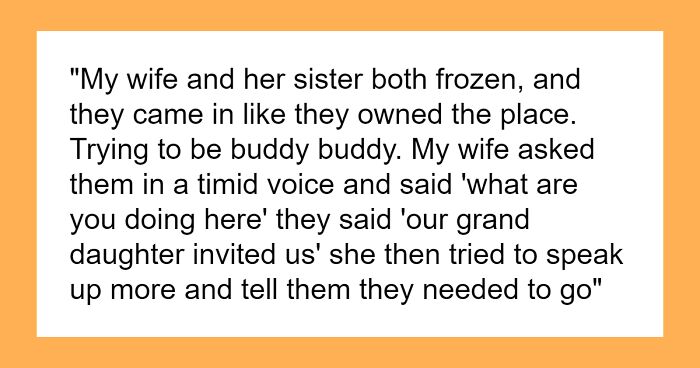 "My wife and her sister both frozen, and they came in like they owned the place. Trying to be buddy buddy. My wife asked them in a timid voice and said 'what are you doing here' they said 'our grand daughter invited us' she then tried to speak up more and tell them they needed to go"